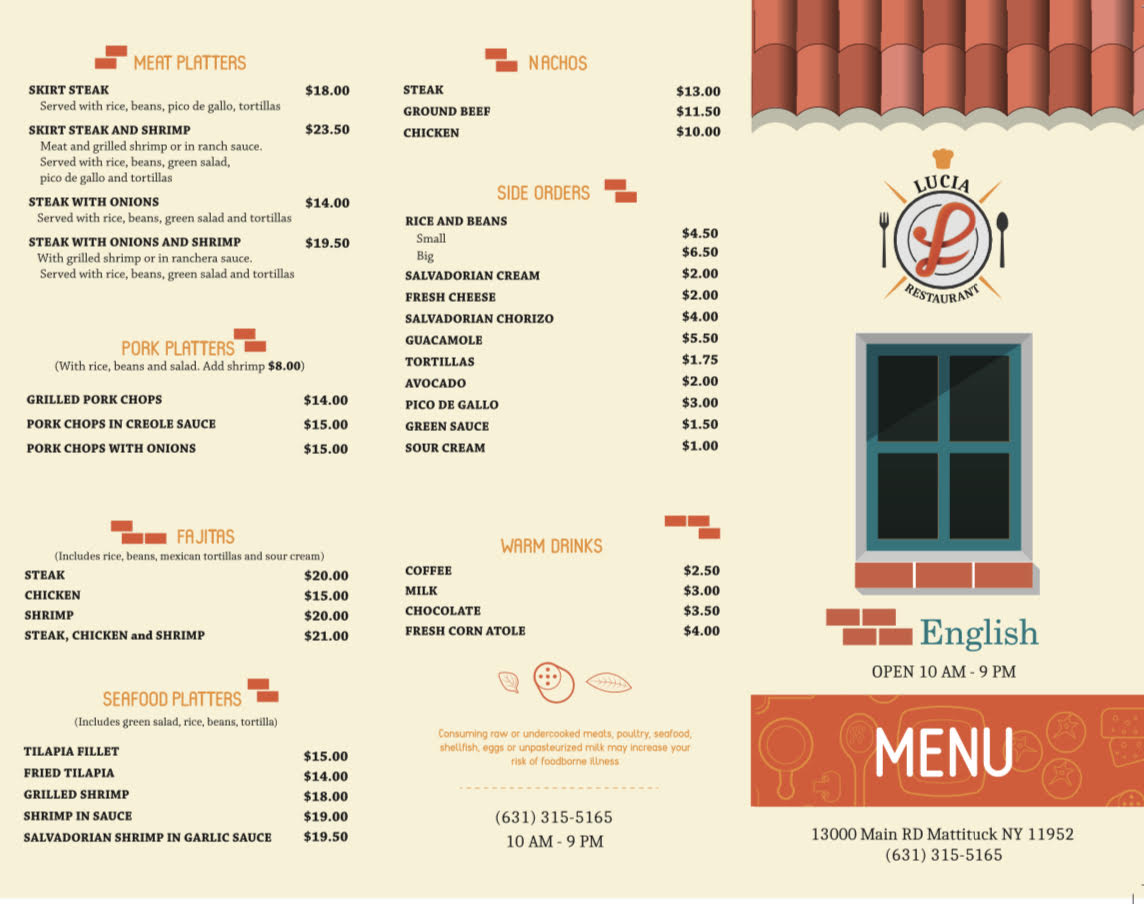 MEAT PLATTERS

SKIRT STEAK $18.00
Served with rice, beans, pico de gallo, tortillas

SKIRT STEAK AND SHRIMP $23.50
Meat and grilled shrimp or in ranch sauce. Served with rice, beans, green salad, pico de gallo and tortillas

STEAK WITH ONIONS $14.00
Served with rice, beans, green salad and tortillas

STEAK WITH ONIONS AND SHRIMP $19.50
With grilled shrimp or in ranchera sauce. Served with rice, beans, green salad and tortillas

PORK PLATTERS
(With rice, beans and salad. Add shrimp $8.00)

GRILLED PORK CHOPS $14.00
PORK CHOPS IN CREOLE SAUCE $15.00
PORK CHOPS WITH ONIONS $15.00

FAJITAS
(Includes rice, beans, mexican tortillas and sour cream)

STEAK $20.00
CHICKEN $15.00
SHRIMP $20.00
STEAK, CHICKEN and SHRIMP $21.00

SEAFOOD PLATTERS
(Includes green salad, rice, beans, tortilla)

TILAPIA FILLET $15.00
FRIED TILAPIA $14.00
GRILLED SHRIMP $18.00
SHRIMP IN SAUCE $19.00
SALVADORIAN SHRIMP IN GARLIC SAUCE $19.50

NACHOS

STEAK $13.00
GROUND BEEF $11.50
CHICKEN $10.00

SIDE ORDERS

RICE AND BEANS
Small $4.50
Big $6.50
SALVADORIAN CREAM $2.00
FRESH CHEESE $2.00
SALVADORIAN CHORIZO $4.00
GUACAMOLE $5.50
TORTILLAS $1.75
AVOCADO $2.00
PICO DE GALLO $3.00
GREEN SAUCE $1.50
SOUR CREAM $1.00

WARM DRINKS

COFFEE $2.50
MILK $3.00
CHOCOLATE $3.50
FRESH CORN ATOLE $4.00

Consuming raw or undercooked meats, poultry, seafood, shellfish, eggs or unpasteurized milk may increase your risk of foodborne illness

(631) 315-5165
10 AM - 9 PM

LUCIA
L
RESTAURANT

English
OPEN 10 AM - 9 PM

MENU

13000 Main RD Mattituck NY 11952
(631) 315-5165